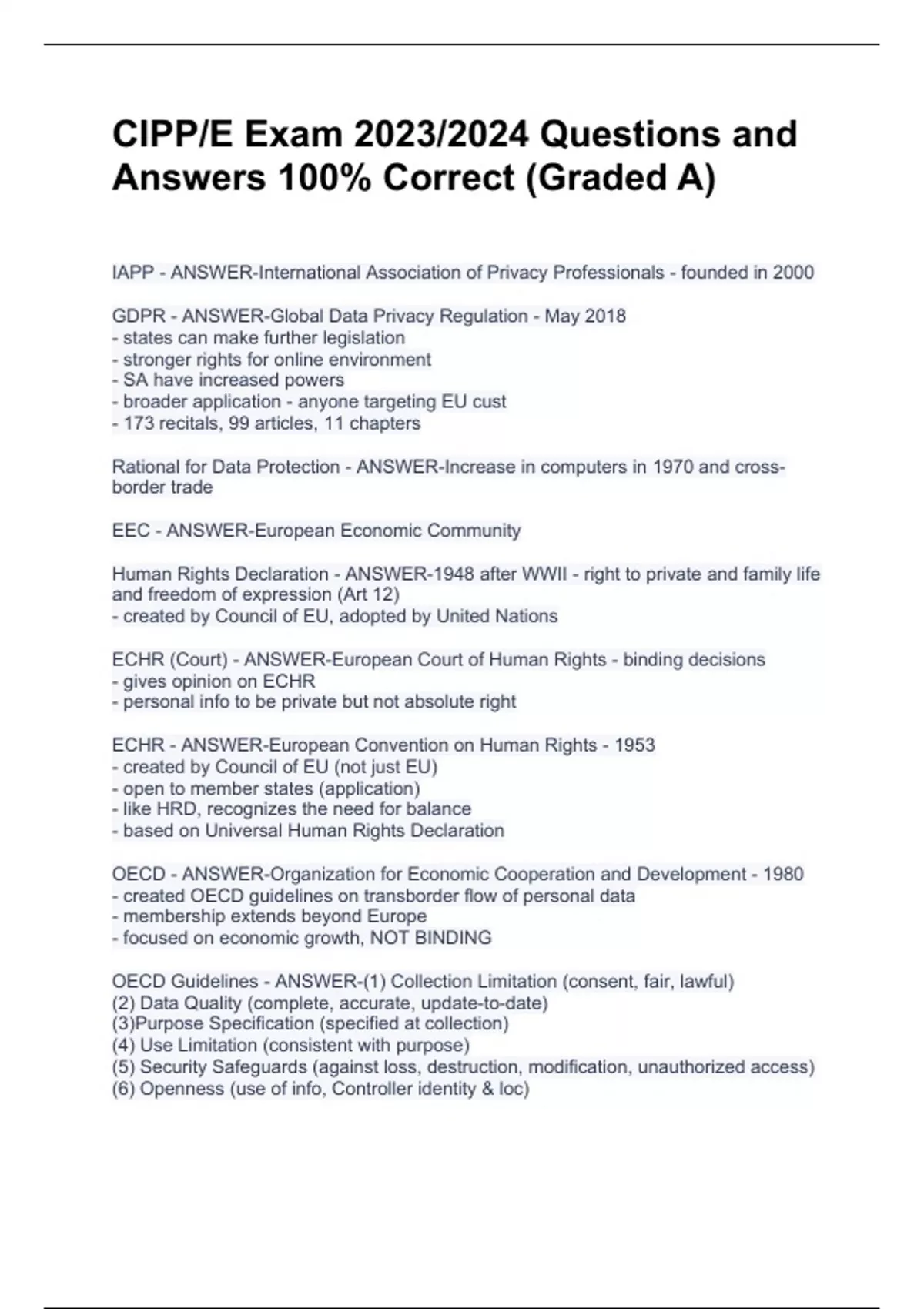 CIPP/E Exam 2023/2024 Questions and Answers 100% Correct (Graded A)

IAPP - ANSWER-International Association of Privacy Professionals - founded in 2000

GDPR - ANSWER-Global Data Privacy Regulation - May 2018
- states can make further legislation
- stronger rights for online environment
- SA have increased powers
- broader application - anyone targeting EU cust
- 173 recitals, 99 articles, 11 chapters

Rational for Data Protection - ANSWER-Increase in computers in 1970 and cross-border trade

EEC - ANSWER-European Economic Community

Human Rights Declaration - ANSWER-1948 after WWII - right to private and family life and freedom of expression (Art 12)
- created by Council of EU, adopted by United Nations

ECHR (Court) - ANSWER-European Court of Human Rights - binding decisions
- gives opinion on ECHR
- personal info to be private but not absolute right

ECHR - ANSWER-European Convention on Human Rights - 1953
- created by Council of EU (not just EU)
- open to member states (application)
- like HRD, recognizes the need for balance
- based on Universal Human Rights Declaration

OECD - ANSWER-Organization for Economic Cooperation and Development - 1980
- created OECD guidelines on transborder flow of personal data
- membership extends beyond Europe
- focused on economic growth, NOT BINDING

OECD Guidelines - ANSWER-(1) Collection Limitation (consent, fair, lawful)
(2) Data Quality (complete, accurate, update-to-date)
(3)Purpose Specification (specified at collection)
(4) Use Limitation (consistent with purpose)
(5) Security Safeguards (against loss, destruction, modification, unauthorized access)
(6) Openness (use of info, Controller identity & loc)